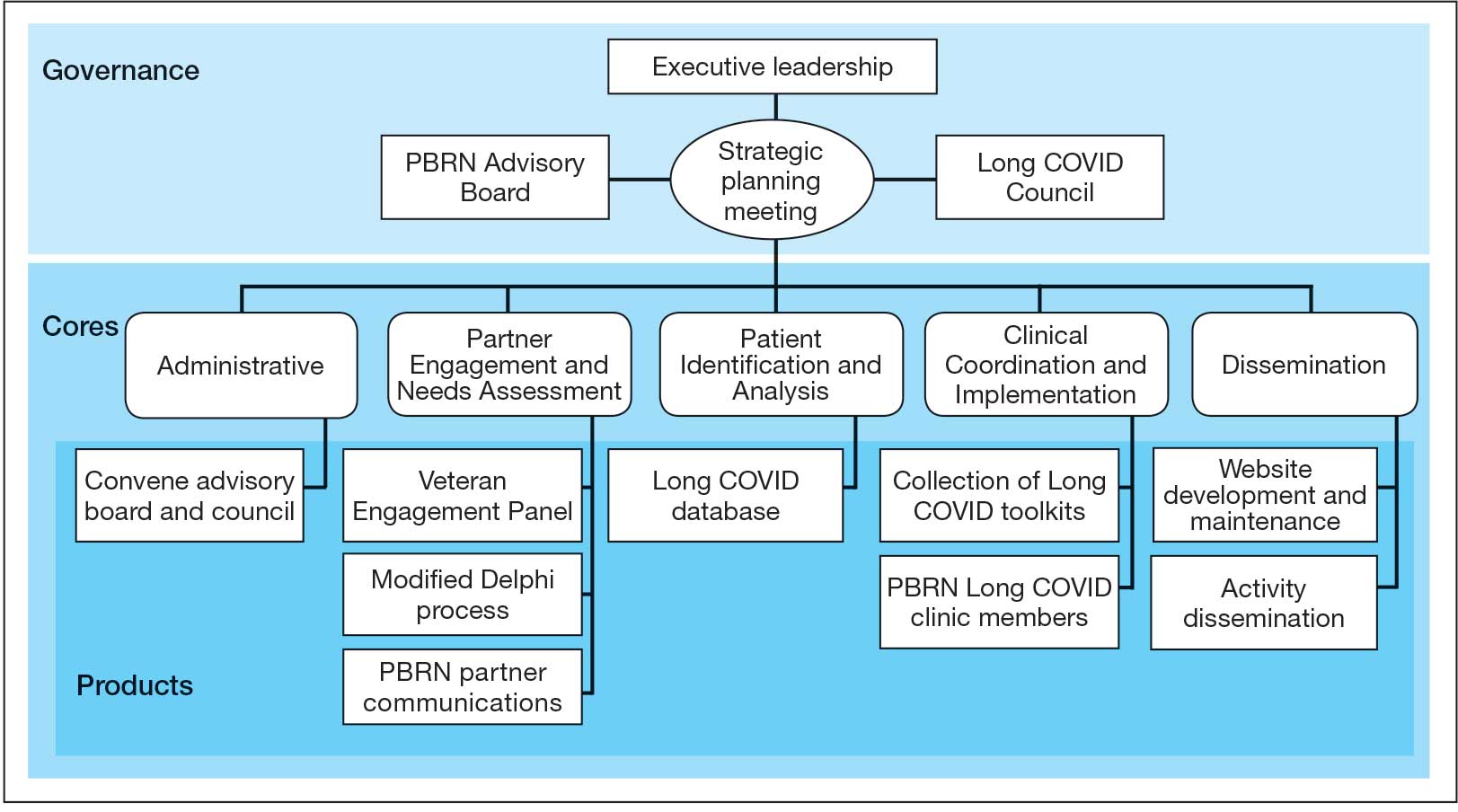 Governance

Executive leadership

PBRN Advisory Board

Strategic planning meeting

Long COVID Council

Cores

Administrative

Partner Engagement and Needs Assessment

Patient Identification and Analysis

Clinical Coordination and Implementation

Dissemination

Convene advisory board and council

Veteran Engagement Panel

Modified Delphi process

PBRN partner communications

Long COVID database

Collection of Long COVID toolkits

PBRN Long COVID clinic members

Website development and maintenance

Activity dissemination

Products